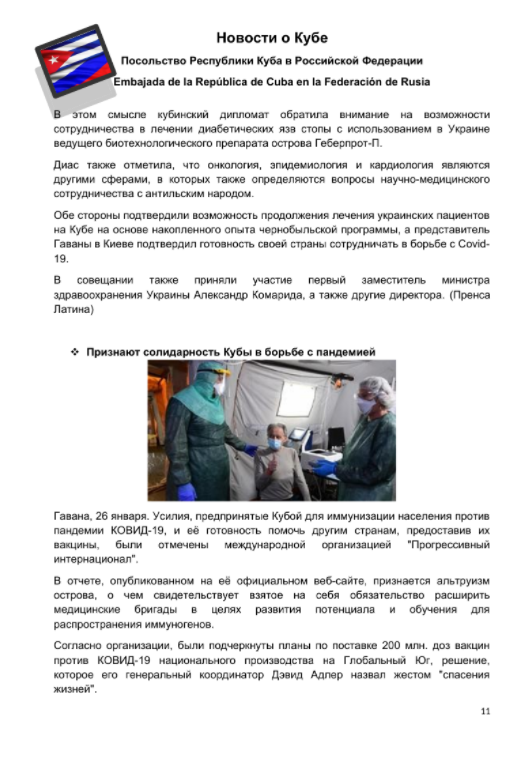 Новости о Кубе

Посольство Республики Куба в Российской Федерации

Embajada de la República de Cuba en la Federación de Rusia

В этом смысле кубинский дипломат обратила внимание на возможности сотрудничества в лечении диабетических язв стопы с использованием в Украине ведущего биотехнологического препарата острова Геберпрот-П.

Диас также отметила, что онкология, эпидемиология и кардиология являются другими сферами, в которых также определяются вопросы научно-медицинского сотрудничества с антильским народом.

Обе стороны подтвердили возможность продолжения лечения украинских пациентов на Кубе на основе накопленного опыта чернобыльской программы, а представитель Гаваны в Киеве подтвердил готовность своей страны сотрудничать в борьбе с Covid-19.

В совещании также приняли участие первый заместитель министра здравоохранения Украины Александр Комарида, а также другие директора. (Пренса Латина)

❖ Признают солидарность Кубы в борьбе с пандемией

Гавана, 26 января. Усилия, предпринятые Кубой для иммунизации населения против пандемии КОВИД-19, и её готовность помочь другим странам, предоставив их вакцины, были отмечены международной организацией "Прогрессивный интернационал".

В отчете, опубликованном на её официальном веб-сайте, признается альтруизм острова, о чем свидетельствует взятое на себя обязательство расширить медицинские бригады в целях развития потенциала и обучения для распространения иммуногенов.

Согласно организации, были подчеркнуты планы по поставке 200 млн. доз вакцин против КОВИД-19 национального производства на Глобальный Юг, решение, которое его генеральный координатор Дэвид Адлер назвал жестом "спасения жизней".

11